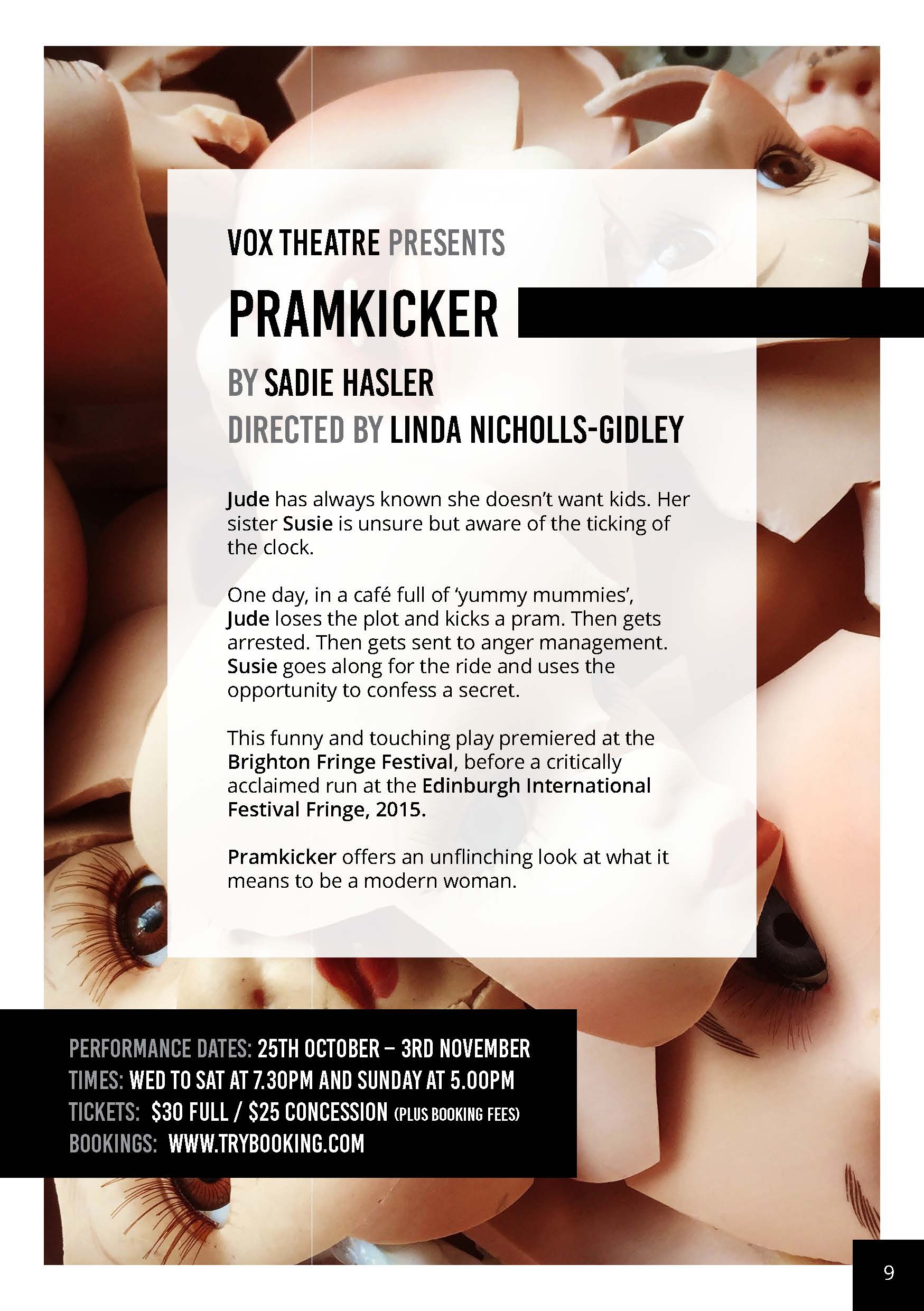 VOX THEATRE PRESENTS

PRAMKICKER

BY SADIE HASLER
DIRECTED BY LINDA NICHOLLS-GIDLEY

Jude has always known she doesn't want kids. Her sister Susie is unsure but aware of the ticking of the clock.

One day, in a café full of 'yummy mummies', Jude loses the plot and kicks a pram. Then gets arrested. Then gets sent to anger management. Susie goes along for the ride and uses the opportunity to confess a secret.

This funny and touching play premiered at the Brighton Fringe Festival, before a critically acclaimed run at the Edinburgh International Festival Fringe, 2015.

Pramkicker offers an unflinching look at what it means to be a modern woman.

PERFORMANCE DATES: 25TH OCTOBER – 3RD NOVEMBER
TIMES: WED TO SAT AT 7.30PM AND SUNDAY AT 5.00PM
TICKETS: $30 FULL / $25 CONCESSION (PLUS BOOKING FEES)
BOOKINGS: WWW.TRYBOOKING.COM

9